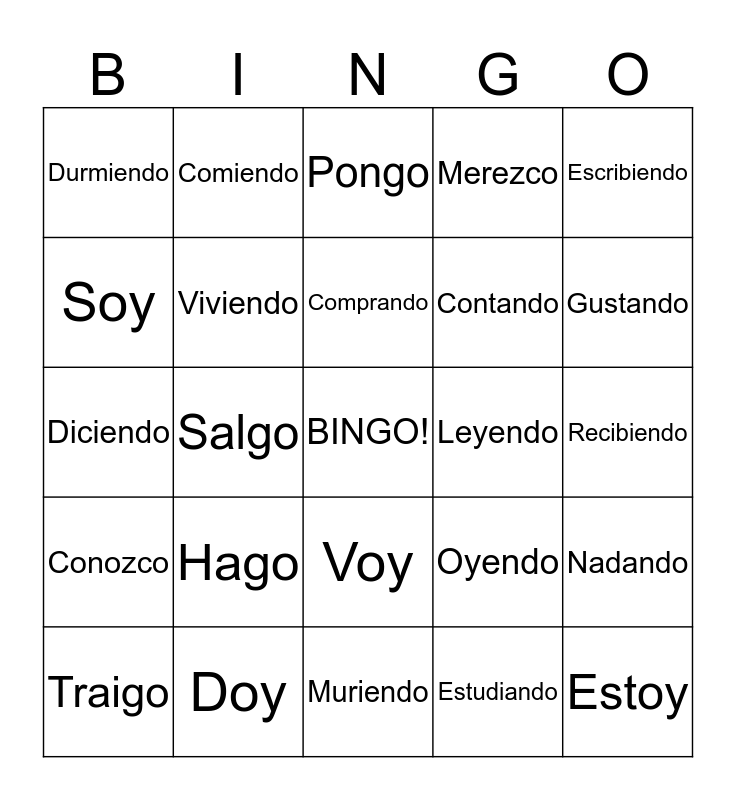 | B | I | N | G | O |
|---|---|---|---|---|
| Durmiendo | Comiendo | Pongo | Merezco | Escribiendo |
| Soy | Viviendo | Comprando | Contando | Gustando |
| Diciendo | Salgo | BINGO! | Leyendo | Recibiendo |
| Conozco | Hago | Voy | Oyendo | Nadando |
| Traigo | Doy | Muriendo | Estudiando | Estoy |